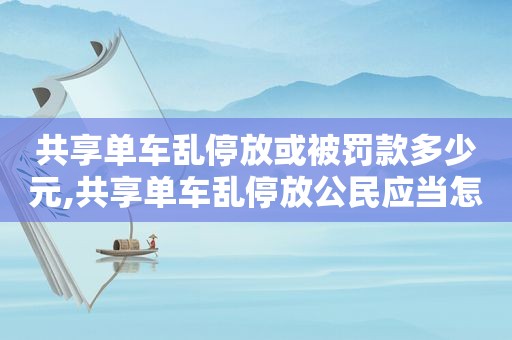 共享单车乱停放或被罚款多少元,共享单车乱停放公民应当怎